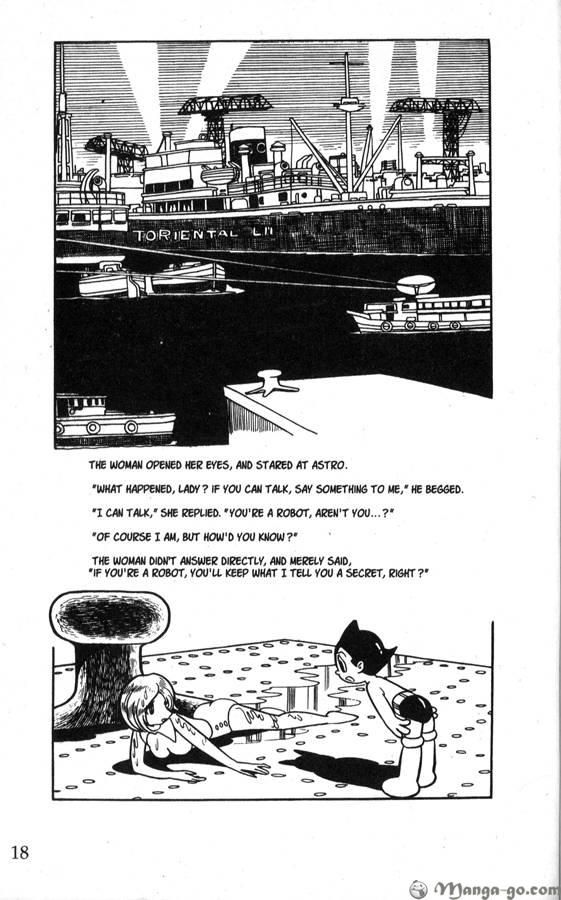 TORIENTAL LI

THE WOMAN OPENED HER EYES, AND STARED AT ASTRO.

"WHAT HAPPENED, LADY? IF YOU CAN TALK, SAY SOMETHING TO ME," HE BEGGED.

"I CAN TALK," SHE REPLIED. "YOU'RE A ROBOT, AREN'T YOU...?"

"OF COURSE I AM, BUT HOW'D YOU KNOW?"

THE WOMAN DIDN'T ANSWER DIRECTLY, AND MERELY SAID, "IF YOU'RE A ROBOT, YOU'LL KEEP WHAT I TELL YOU A SECRET, RIGHT?"

18

Manga-go.com